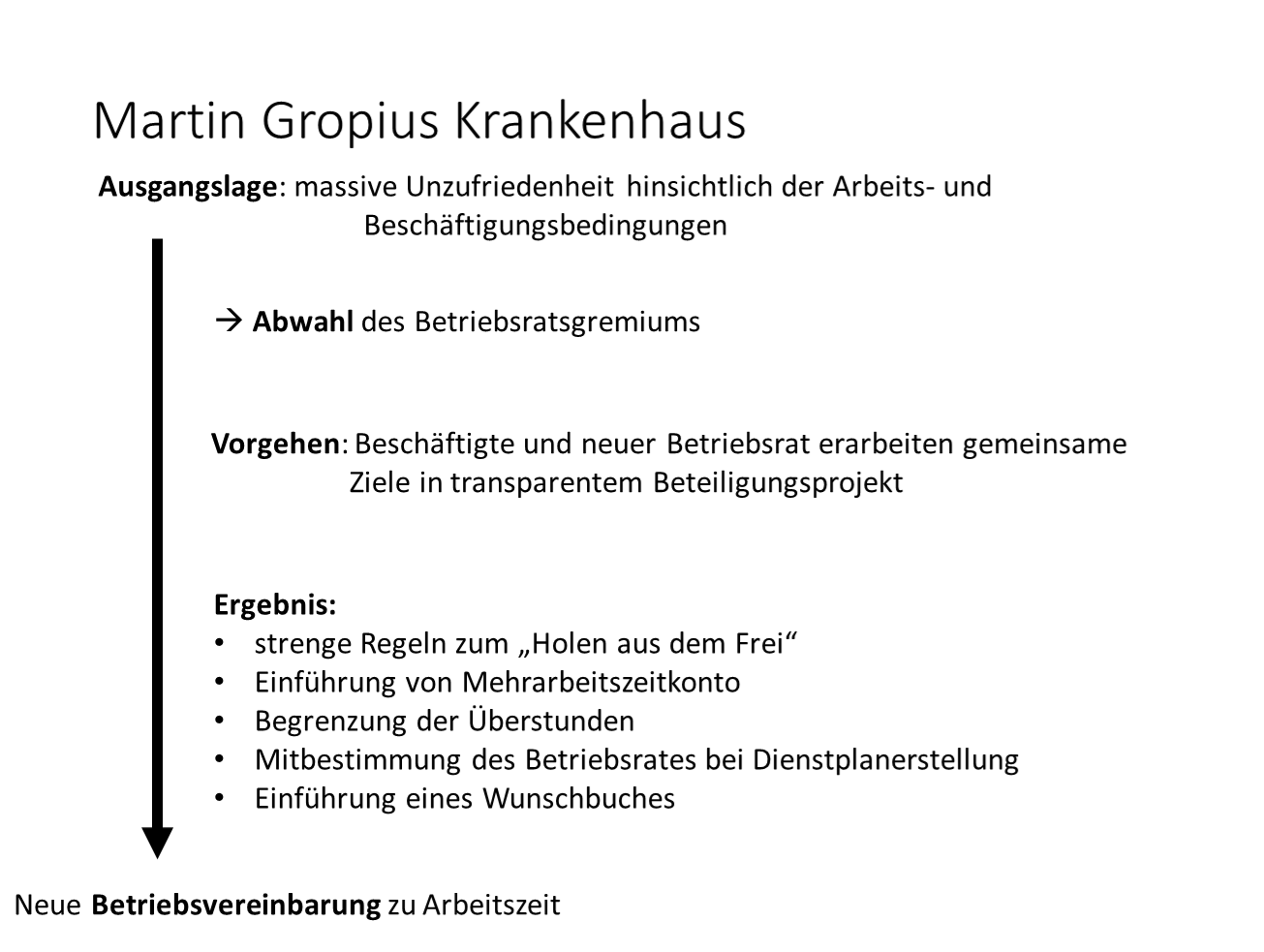 Martin Gropius Krankenhaus

Ausgangslage: massive Unzufriedenheit hinsichtlich der Arbeits- und Beschäftigungsbedingungen

→ Abwahl des Betriebsratsgremiums

Vorgehen: Beschäftigte und neuer Betriebsrat erarbeiten gemeinsame Ziele in transparentem Beteiligungsprojekt

Ergebnis:
• strenge Regeln zum „Holen aus dem Frei“
• Einführung von Mehrarbeitszeitkonto
• Begrenzung der Überstunden
• Mitbestimmung des Betriebsrates bei Dienstplanerstellung
• Einführung eines Wunschbuches

Neue Betriebsvereinbarung zu Arbeitszeit